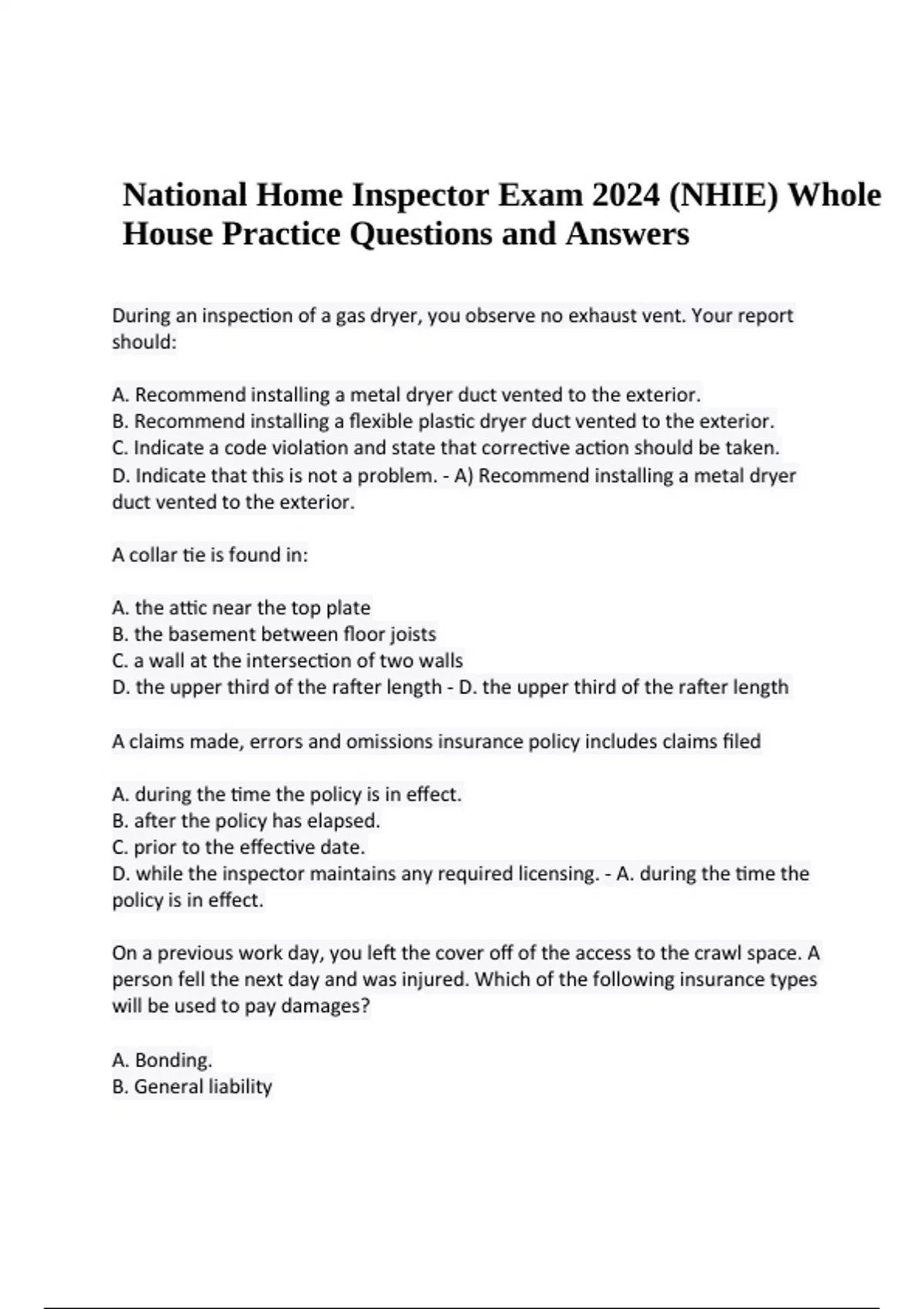 National Home Inspector Exam 2024 (NHIE) Whole House Practice Questions and Answers

During an inspection of a gas dryer, you observe no exhaust vent. Your report should:

A. Recommend installing a metal dryer duct vented to the exterior.
B. Recommend installing a flexible plastic dryer duct vented to the exterior.
C. Indicate a code violation and state that corrective action should be taken.
D. Indicate that this is not a problem. - A) Recommend installing a metal dryer duct vented to the exterior.

A collar tie is found in:

A. the attic near the top plate
B. the basement between floor joists
C. a wall at the intersection of two walls
D. the upper third of the rafter length - D. the upper third of the rafter length

A claims made, errors and omissions insurance policy includes claims filed

A. during the time the policy is in effect.
B. after the policy has elapsed.
C. prior to the effective date.
D. while the inspector maintains any required licensing. - A. during the time the policy is in effect.

On a previous work day, you left the cover off of the access to the crawl space. A person fell the next day and was injured. Which of the following insurance types will be used to pay damages?

A. Bonding.
B. General liability